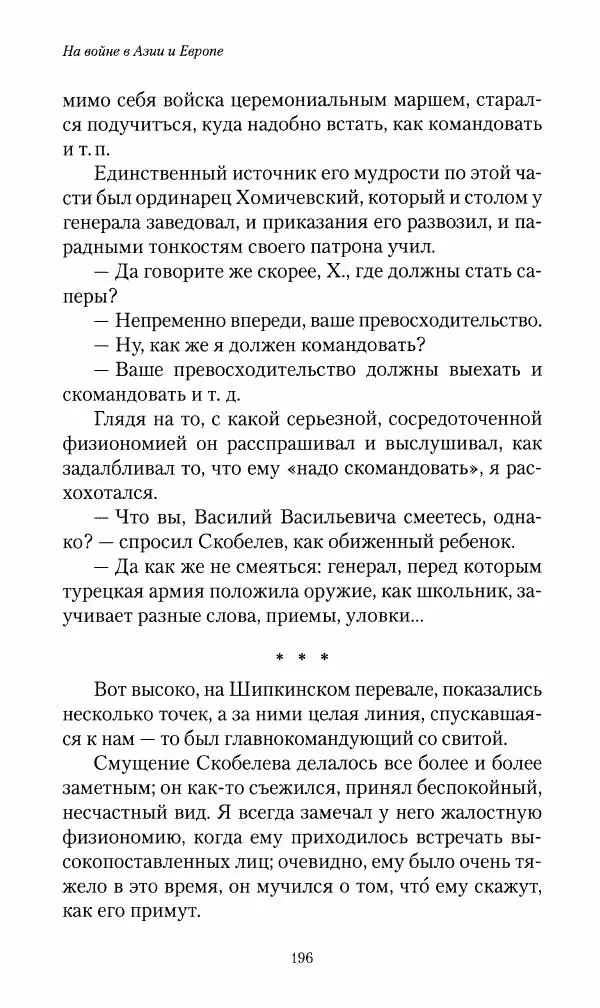 На войне в Азии и Европе

мимо себя войска церемониальным маршем, старался подучиться, куда надобно встать, как командовать и т. п.

Единственный источник его мудрости по этой части был ординарец Хомичевский, который и столом у генерала заведовал, и приказания его развозил, и парадными тонкостям своего патрона учил.

— Да говорите же скорее, Х., где должны стать саперы?

— Непременно впереди, ваше превосходительство.

— Ну, как же я должен командовать?

— Ваше превосходительство должны выехать и скомандовать и т. д.

Глядя на то, с какой серьезной, сосредоточенной физиономией он расспрашивал и выслушивал, как задалбливал то, что ему «надо скомандовать», я расхохотался.

— Что вы, Василий Васильевича смеетесь, однако? — спросил Скобелев, как обиженный ребенок.

— Да как же не смеяться: генерал, перед которым турецкая армия положила оружие, как школьник, заучивает разные слова, приемы, уловки...

* * *

Вот высоко, на Шипкинском перевале, показались несколько точек, а за ними целая линия, спускавшаяся к нам — то был главнокомандующий со свитой.

Смущение Скобелева делалось все более и более заметным; он как-то съежился, принял беспокойный, несчастный вид. Я всегда замечал у него жалостную физиономию, когда ему приходилось встречать высокопоставленных лиц; очевидно, ему было очень тяжело в это время, он мучился о том, что́ ему скажут, как его примут.

196